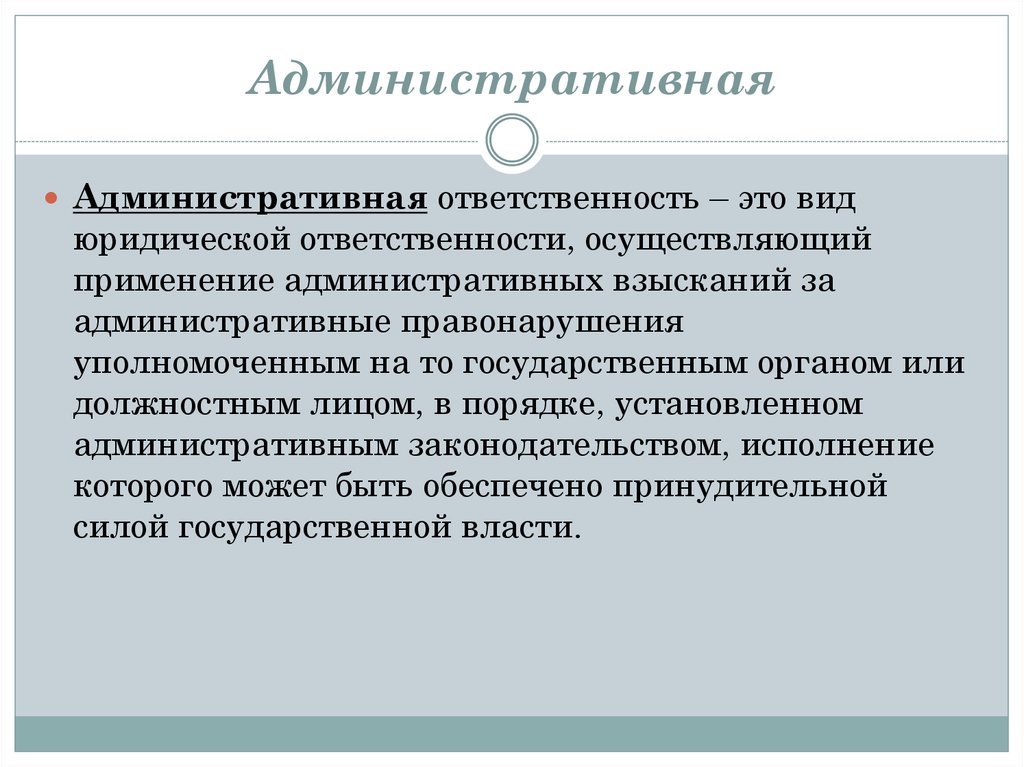 Административная

Административная ответственность – это вид юридической ответственности, осуществляющий применение административных взысканий за административные правонарушения уполномоченным на то государственным органом или должностным лицом, в порядке, установленном административным законодательством, исполнение которого может быть обеспечено принудительной силой государственной власти.